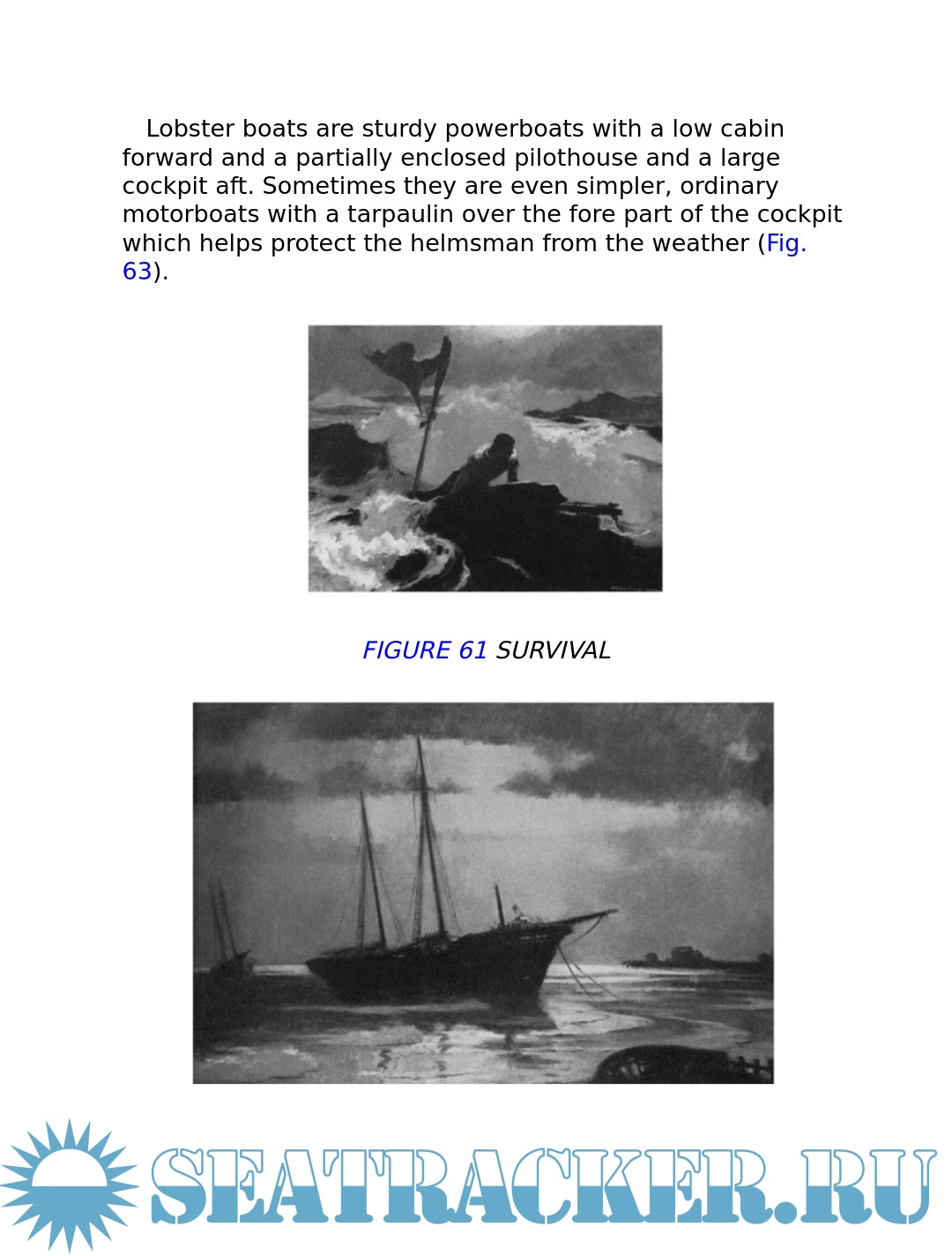 Lobster boats are sturdy powerboats with a low cabin forward and a partially enclosed pilothouse and a large cockpit aft. Sometimes they are even simpler, ordinary motorboats with a tarpaulin over the fore part of the cockpit which helps protect the helmsman from the weather (Fig. 63).

FIGURE 61 SURVIVAL

SEATRACKER.RU